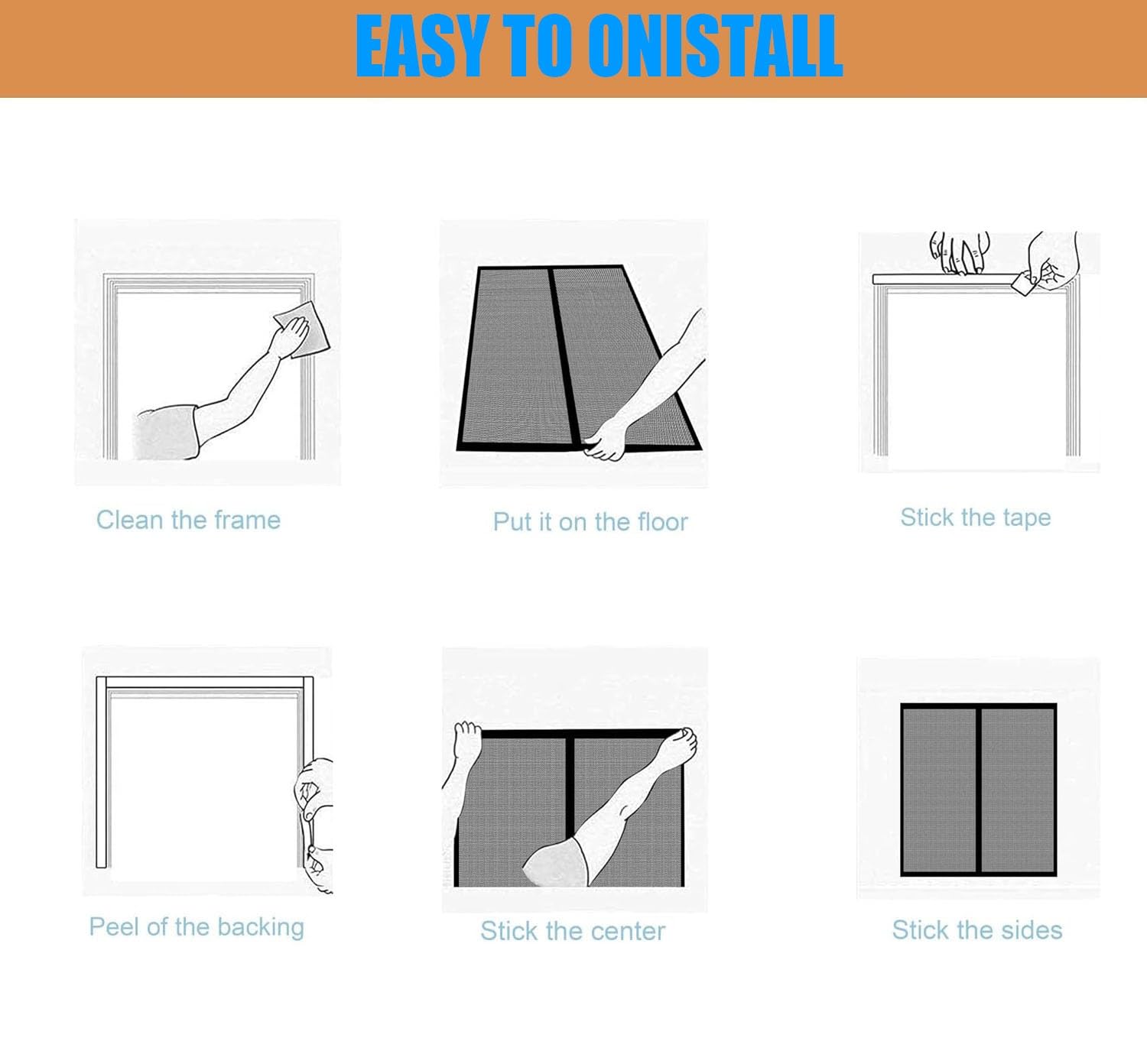 EASY TO ONISTALL

Clean the frame

Put it on the floor

Stick the tape

Peel of the backing

Stick the center

Stick the sides